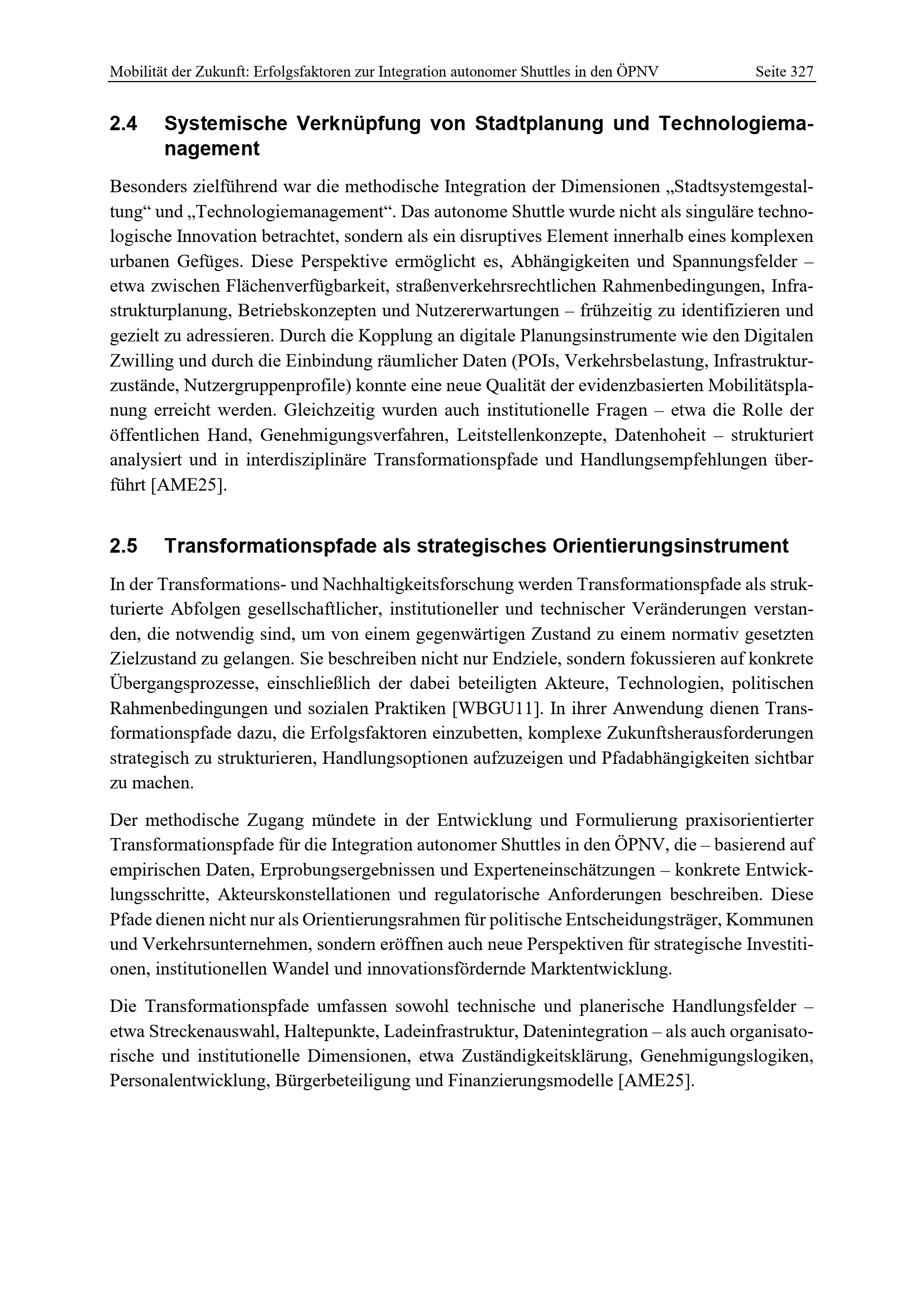 Mobilität der Zukunft: Erfolgsfaktoren zur Integration autonomer Shuttles in den ÖPNV Seite 327

2.4 Systemische Verknüpfung von Stadtplanung und Technologiemanagement

Besonders zielführend war die methodische Integration der Dimensionen „Stadtsystemgestaltung“ und „Technologiemanagement“. Das autonome Shuttle wurde nicht als singuläre technologische Innovation betrachtet, sondern als ein disruptives Element innerhalb eines komplexen urbanen Gefüges. Diese Perspektive ermöglicht es, Abhängigkeiten und Spannungsfelder – etwa zwischen Flächenverfügbarkeit, straßenverkehrsrechtlichen Rahmenbedingungen, Infrastrukturplanung, Betriebskonzepten und Nutzererwartungen – frühzeitig zu identifizieren und gezielt zu adressieren. Durch die Kopplung an digitale Planungsinstrumente wie den Digitalen Zwilling und durch die Einbindung räumlicher Daten (POIs, Verkehrsbelastung, Infrastrukturzustände, Nutzergruppenprofile) konnte eine neue Qualität der evidenzbasierten Mobilitätsplanung erreicht werden. Gleichzeitig wurden auch institutionelle Fragen – etwa die Rolle der öffentlichen Hand, Genehmigungsverfahren, Leitstellenkonzepte, Datenhoheit – strukturiert analysiert und in interdisziplinäre Transformationspfade und Handlungsempfehlungen überführt [AME25].

2.5 Transformationspfade als strategisches Orientierungsinstrument

In der Transformations- und Nachhaltigkeitsforschung werden Transformationspfade als strukturierte Abfolgen gesellschaftlicher, institutioneller und technischer Veränderungen verstanden, die notwendig sind, um von einem gegenwärtigen Zustand zu einem normativ gesetzten Zielzustand zu gelangen. Sie beschreiben nicht nur Endziele, sondern fokussieren auf konkrete Übergangsprozesse, einschließlich der dabei beteiligten Akteure, Technologien, politischen Rahmenbedingungen und sozialen Praktiken [WBGU11]. In ihrer Anwendung dienen Transformationspfade dazu, die Erfolgsfaktoren einzubetten, komplexe Zukunftsherausforderungen strategisch zu strukturieren, Handlungsoptionen aufzuzeigen und Pfadabhängigkeiten sichtbar zu machen.

Der methodische Zugang mündete in der Entwicklung und Formulierung praxisorientierter Transformationspfade für die Integration autonomer Shuttles in den ÖPNV, die – basierend auf empirischen Daten, Erprobungsergebnissen und Experteneinschätzungen – konkrete Entwicklungsschritte, Akteurskonstellationen und regulatorische Anforderungen beschreiben. Diese Pfade dienen nicht nur als Orientierungsrahmen für politische Entscheidungsträger, Kommunen und Verkehrsunternehmen, sondern eröffnen auch neue Perspektiven für strategische Investitionen, institutionellen Wandel und innovationsfördernde Marktentwicklung.

Die Transformationspfade umfassen sowohl technische und planerische Handlungsfelder – etwa Streckenauswahl, Haltepunkte, Ladeinfrastruktur, Datenintegration – als auch organisatorische und institutionelle Dimensionen, etwa Zuständigkeitsklärung, Genehmigungslogiken, Personalentwicklung, Bürgerbeteiligung und Finanzierungsmodelle [AME25].